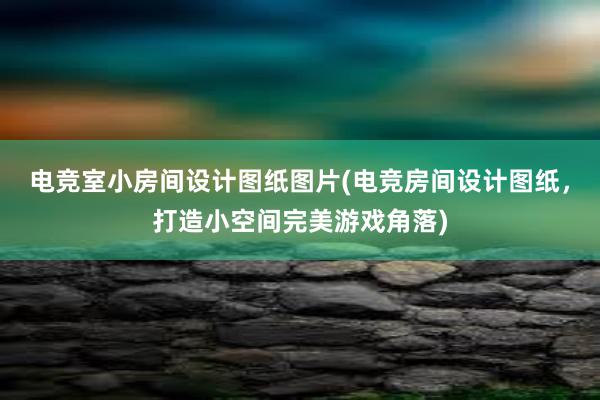 电竞室小房间设计图纸图片(电竞房间设计图纸，打造小空间完美游戏角落)